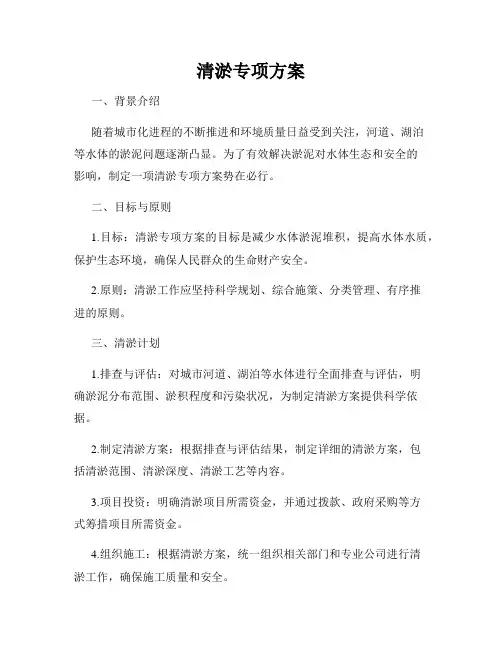 清淤专项方案

一、背景介绍

随着城市化进程的不断推进和环境质量日益受到关注，河道、湖泊等水体的淤泥问题逐渐凸显。为了有效解决淤泥对水体生态和安全的影响，制定一项清淤专项方案势在必行。

二、目标与原则

1.目标：清淤专项方案的目标是减少水体淤泥堆积，提高水体水质，保护生态环境，确保人民群众的生命财产安全。

2.原则：清淤工作应坚持科学规划、综合施策、分类管理、有序推进的原则。

三、清淤计划

1.排查与评估：对城市河道、湖泊等水体进行全面排查与评估，明确淤泥分布范围、淤积程度和污染状况，为制定清淤方案提供科学依据。

2.制定清淤方案：根据排查与评估结果，制定详细的清淤方案，包括清淤范围、清淤深度、清淤工艺等内容。

3.项目投资：明确清淤项目所需资金，并通过拨款、政府采购等方式筹措项目所需资金。

4.组织施工：根据清淤方案，统一组织相关部门和专业公司进行清淤工作，确保施工质量和安全。